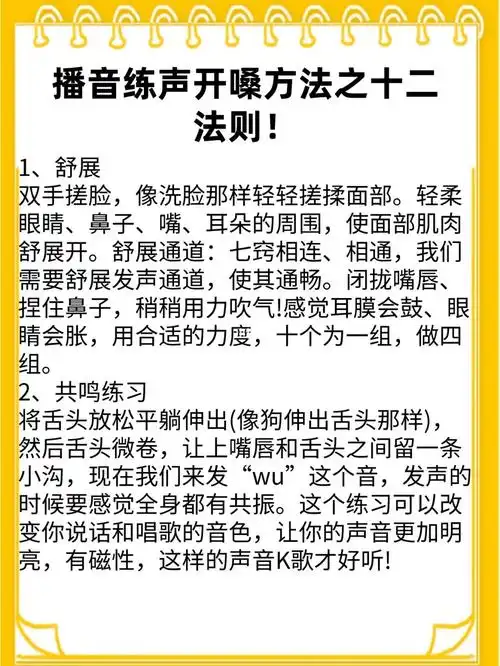 播音练声开嗓方法之十二法则！

1、舒展
双手搓脸，像洗脸那样轻轻搓揉面部。轻柔眼睛、鼻子、嘴、耳朵的周围，使面部肌肉舒展开。舒展通道：七窍相连、相通，我们需要舒展发声通道，使其通畅。闭拢嘴唇、捏住鼻子，稍稍用力吹气!感觉耳膜会鼓、眼睛会胀，用合适的力度，十个为一组，做四组。
2、共鸣练习
将舌头放松平躺伸出(像狗伸出舌头那样)，然后舌头微卷，让上嘴唇和舌头之间留一条小沟，现在我们来发“wu”这个音，发声的时候要感觉全身都有共振。这个练习可以改变你说话和唱歌的音色，让你的声音更加明亮，有磁性，这样的声音K歌才好听!